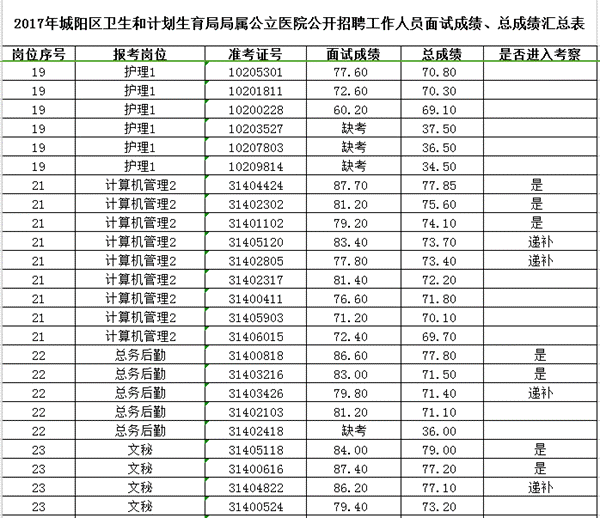 2017年城阳区卫生和计划生育局局属公立医院公开招聘工作人员面试成绩、总成绩汇总表

| 岗位序号 | 报考岗位 | 准考证号 | 面试成绩 | 总成绩 | 是否进入考察 |
|---|---|---|---|---|---|
| 19 | 护理1 | 10205301 | 77.60 | 70.80 | |
| 19 | 护理1 | 10201811 | 72.60 | 70.30 | |
| 19 | 护理1 | 10200228 | 60.20 | 69.10 | |
| 19 | 护理1 | 10203527 | 缺考 | 37.50 | |
| 19 | 护理1 | 10207803 | 缺考 | 36.50 | |
| 19 | 护理1 | 10209814 | 缺考 | 34.50 | |
| 21 | 计算机管理2 | 31404424 | 87.70 | 77.85 | 是 |
| 21 | 计算机管理2 | 31402302 | 81.20 | 75.60 | 是 |
| 21 | 计算机管理2 | 31401102 | 79.20 | 74.10 | 是 |
| 21 | 计算机管理2 | 31405120 | 83.40 | 73.70 | 递补 |
| 21 | 计算机管理2 | 31402805 | 77.80 | 73.40 | 递补 |
| 21 | 计算机管理2 | 31402317 | 81.40 | 72.20 | |
| 21 | 计算机管理2 | 31400411 | 76.60 | 71.80 | |
| 21 | 计算机管理2 | 31405903 | 71.20 | 70.10 | |
| 21 | 计算机管理2 | 31406015 | 72.40 | 69.70 | |
| 22 | 总务后勤 | 31400818 | 86.60 | 77.80 | 是 |
| 22 | 总务后勤 | 31403216 | 83.00 | 71.50 | 是 |
| 22 | 总务后勤 | 31403426 | 79.80 | 71.40 | 递补 |
| 22 | 总务后勤 | 31402103 | 81.20 | 71.10 | |
| 22 | 总务后勤 | 31402418 | 缺考 | 36.00 | |
| 23 | 文秘 | 31405118 | 84.00 | 79.00 | 是 |
| 23 | 文秘 | 31400616 | 87.40 | 77.20 | 是 |
| 23 | 文秘 | 31404822 | 86.20 | 77.10 | 递补 |
| 23 | 文秘 | 31400524 | 79.40 | 73.20 | |